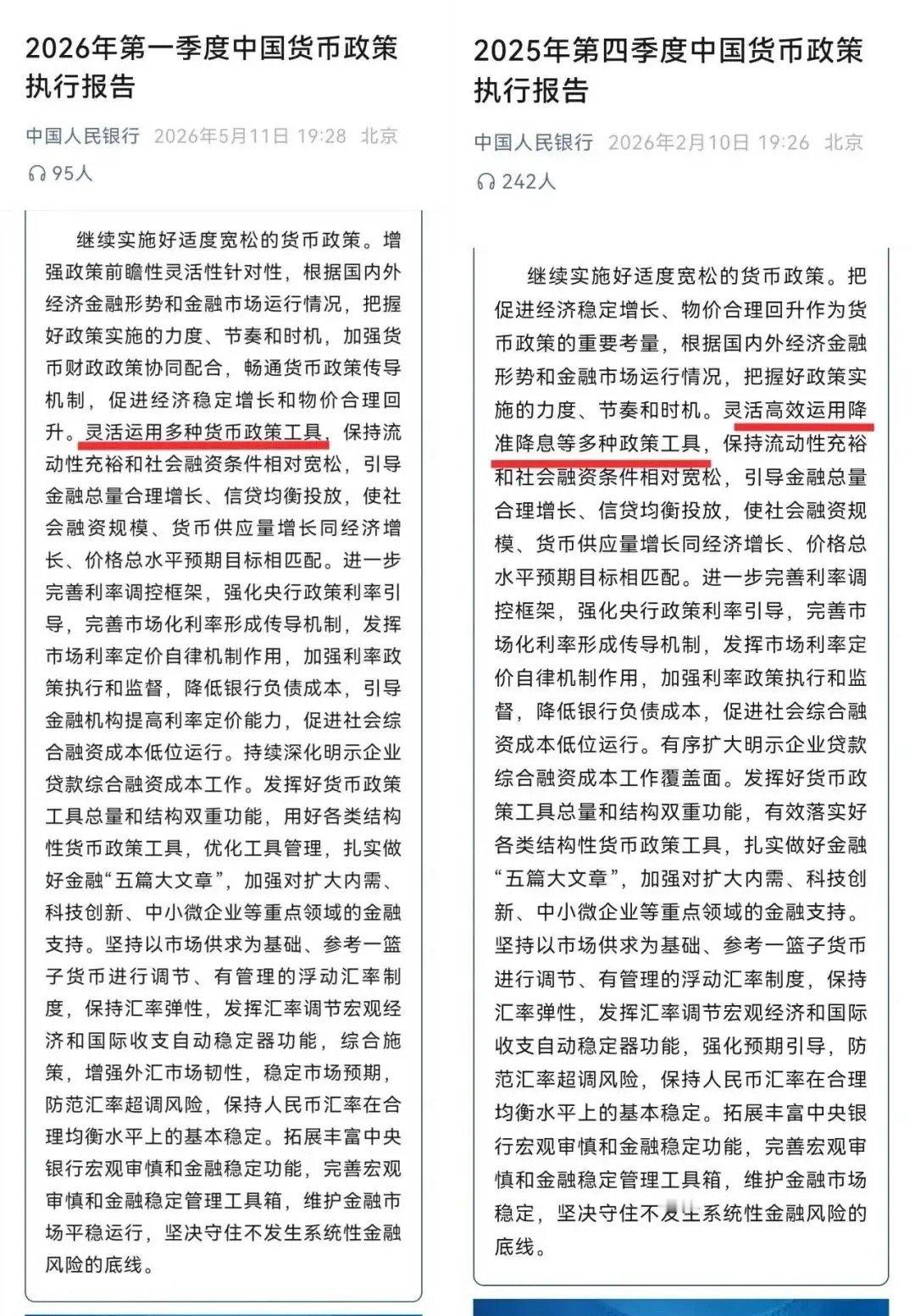 2026年第一季度中国货币政策执行报告

中国人民银行 2026年5月11日 19:28 北京

95人

继续实施好适度宽松的货币政策。增强政策前瞻性灵活性针对性，根据国内外经济金融形势和金融市场运行情况，把握好政策实施的力度、节奏和时机，加强货币财政政策协同配合，畅通货币政策传导机制，促进经济稳定增长和物价合理回升。灵活运用多种货币政策工具，保持流动性充裕和社会融资条件相对宽松，引导金融总量合理增长、信贷均衡投放，使社会融资规模、货币供应量增长同经济增长、价格总水平预期目标相匹配。进一步完善利率调控框架，强化央行政策利率引导，完善市场化利率形成传导机制，发挥市场利率定价自律机制作用，加强利率政策执行和监督，降低银行负债成本，引导金融机构提高利率定价能力，促进社会综合融资成本低位运行。持续深化明示企业贷款综合融资成本工作。发挥好货币政策工具总量和结构双重功能，用好各类结构性货币政策工具，优化工具管理，扎实做好金融“五篇大文章”，加强对扩大内需、科技创新、中小微企业等重点领域的金融支持。坚持以市场供求为基础、参考一篮子货币进行调节、有管理的浮动汇率制度，保持汇率弹性，发挥汇率调节宏观经济和国际收支自动稳定器功能，综合施策，增强外汇市场韧性，稳定市场预期，防范汇率超调风险，保持人民币汇率在合理均衡水平上的基本稳定。拓展丰富中央银行宏观审慎和金融稳定功能，完善宏观审慎和金融稳定管理工具箱，维护金融市场平稳运行，坚决守住不发生系统性金融风险的底线。

2025年第四季度中国货币政策执行报告

中国人民银行 2026年2月10日 19:26 北京

242人

继续实施好适度宽松的货币政策。把促进经济稳定增长、物价合理回升作为货币政策的重要考量，根据国内外经济金融形势和金融市场运行情况，把握好政策实施的力度、节奏和时机。灵活高效运用降准降息等多种政策工具，保持流动性充裕和社会融资条件相对宽松，引导金融总量合理增长、信贷均衡投放，使社会融资规模、货币供应量增长同经济增长、价格总水平预期目标相匹配。进一步完善利率调控框架，强化央行政策利率引导，完善市场化利率形成传导机制，发挥市场利率定价自律机制作用，加强利率政策执行和监督，降低银行负债成本，促进社会综合融资成本低位运行。有序扩大明示企业贷款综合融资成本工作覆盖面。发挥好货币政策工具总量和结构双重功能，有效落实好各类结构性货币政策工具，扎实做好金融“五篇大文章”，加强对扩大内需、科技创新、中小微企业等重点领域的金融支持。坚持以市场供求为基础、参考一篮子货币进行调节、有管理的浮动汇率制度，保持汇率弹性，发挥汇率调节宏观经济和国际收支自动稳定器功能，强化预期引导，防范汇率超调风险，保持人民币汇率在合理均衡水平上的基本稳定。拓展丰富中央银行宏观审慎和金融稳定功能，完善宏观审慎和金融稳定管理工具箱，维护金融市场稳定，坚决守住不发生系统性金融风险的底线。